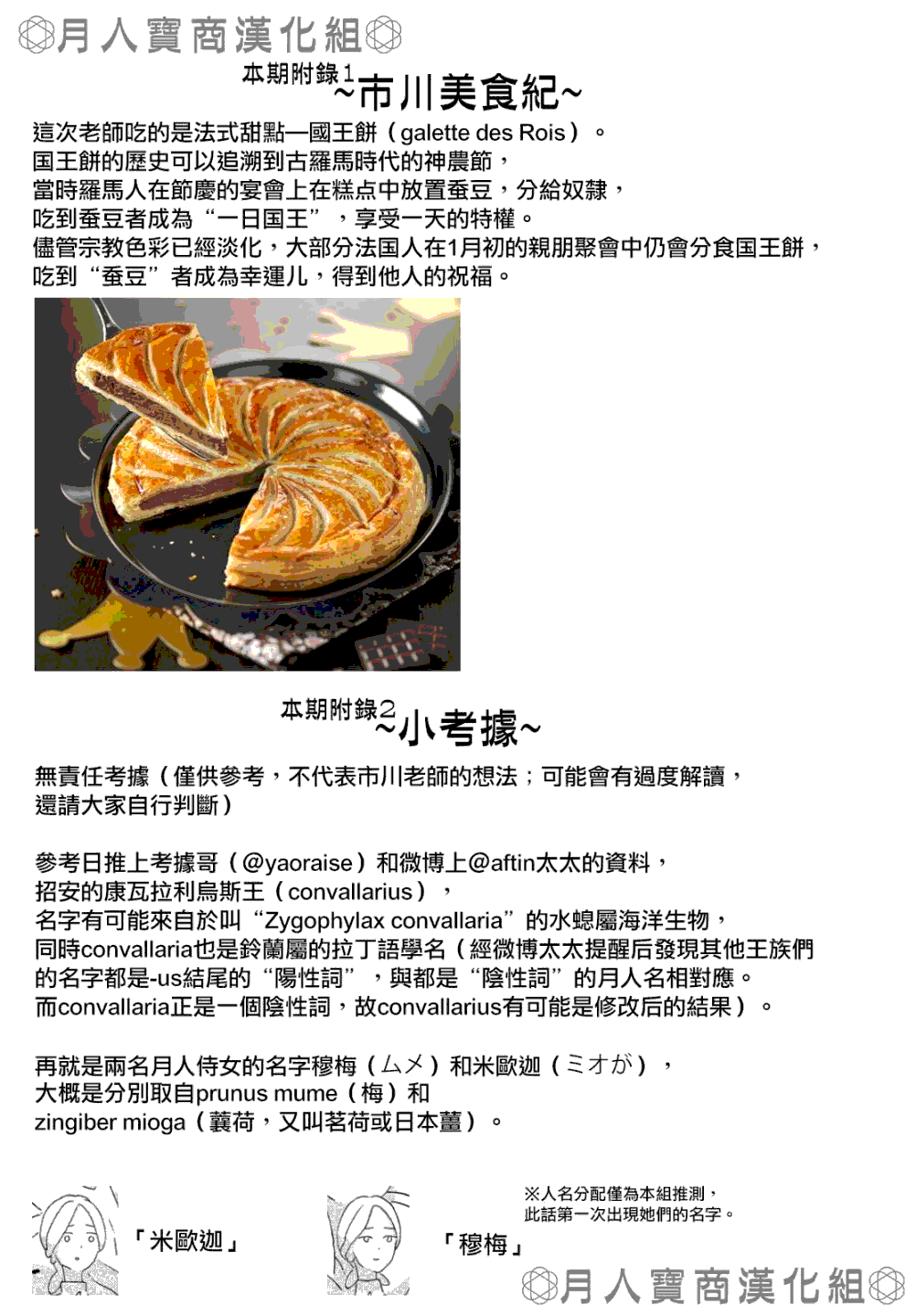 月人寶商漢化組

本期附錄1
~市川美食紀~

這次老師吃的是法式甜點—國王餅（galette des Rois）。
国王餅的歷史可以追溯到古羅馬時代的神農節，
當時羅馬人在節慶的宴會上在糕点中放置蚕豆，分給奴隸，
吃到蚕豆者成為“一日国王”，享受一天的特權。
儘管宗教色彩已經淡化，大部分法国人在1月初的親朋聚會中仍會分食国王餅，
吃到“蚕豆”者成為幸運儿，得到他人的祝福。

本期附錄2
~小考據~

無責任考據（僅供參考，不代表市川老師的想法；可能會有過度解讀，
還請大家自行判斷）

參考日推上考據哥（@yaoraise）和微博上@aftin太太的資料，
招安的康瓦拉利烏斯王（convallarius），
名字有可能來自於叫“Zygophylax convallaria”的水螅屬海洋生物，
同時convallaria也是鈴蘭屬的拉丁語學名（經微博太太提醒后發現其他王族們
的名字都是-us結尾的“陽性詞”，與都是“陰性詞”的月人名相對應。
而convallaria正是一個陰性詞，故convallarius有可能是修改后的結果）。

再就是兩名月人侍女的名字穆梅（ムメ）和米歐迦（ミオが），
大概是分別取自prunus mume（梅）和
zingiber mioga（蘘荷，又叫茗荷或日本薑）。

「米歐迦」

「穆梅」

※人名分配僅為本組推測，
此話第一次出現她們的名字。

月人寶商漢化組